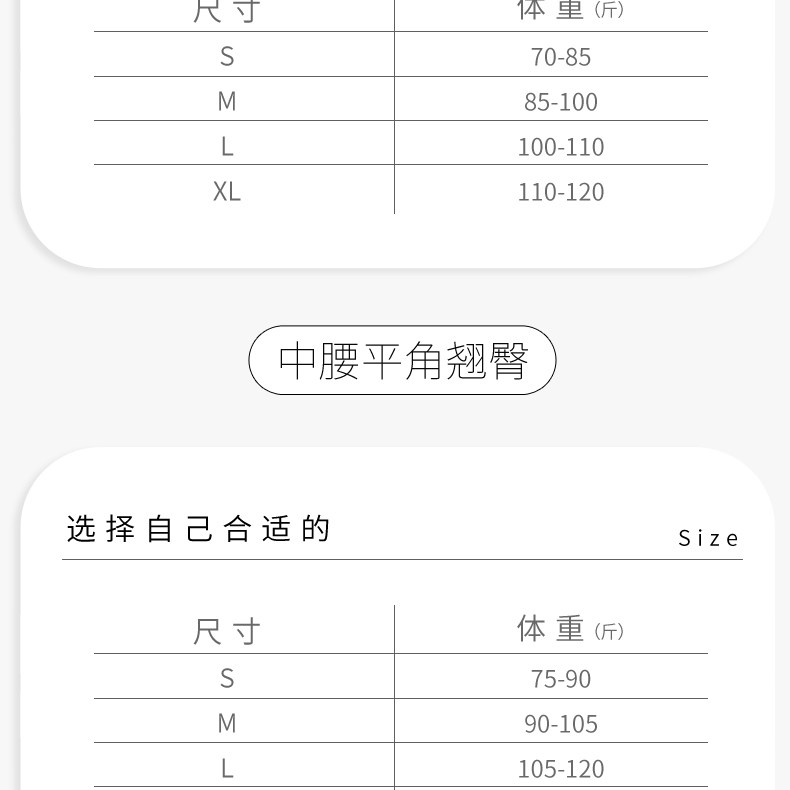 | 尺寸 | 体重(斤) |
|---|---|
| S | 70-85 |
| M | 85-100 |
| L | 100-110 |
| XL | 110-120 |

中腰平角翘臀

选择自己合适的

Size

| 尺寸 | 体重(斤) |
|---|---|
| S | 75-90 |
| M | 90-105 |
| L | 105-120 |